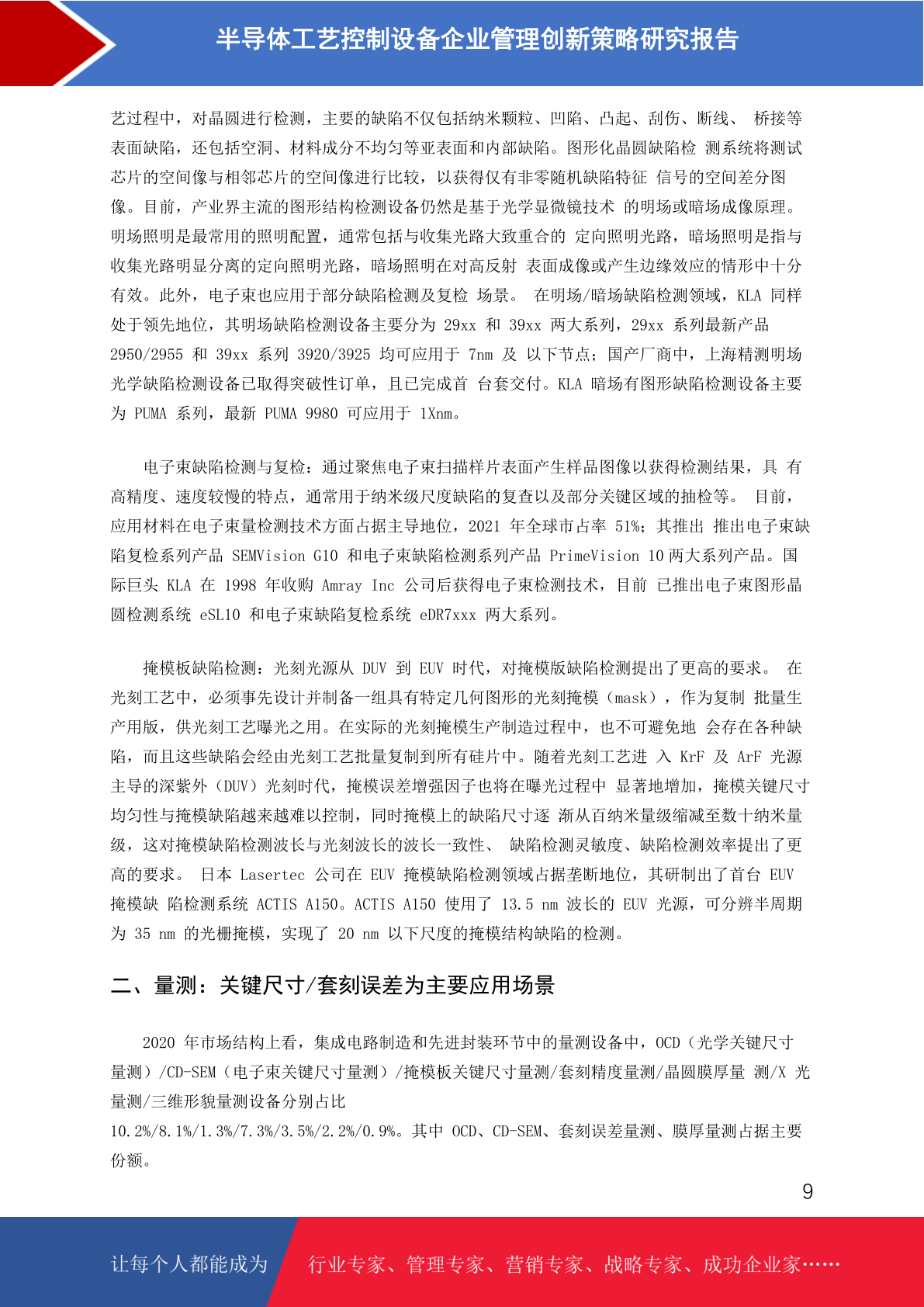 半导体工艺控制设备企业管理创新策略研究报告

艺过程中，对晶圆进行检测，主要的缺陷不仅包括纳米颗粒、凹陷、凸起、刮伤、断线、 桥接等表面缺陷，还包括空洞、材料成分不均匀等亚表面和内部缺陷。图形化晶圆缺陷检 测系统将测试芯片的空间像与相邻芯片的空间像进行比较，以获得仅有非零随机缺陷特征 信号的空间差分图像。目前，产业界主流的图形结构检测设备仍然是基于光学显微镜技术 的明场或暗场成像原理。明场照明是最常用的照明配置，通常包括与收集光路大致重合的 定向照明光路，暗场照明是指与收集光路明显分离的定向照明光路，暗场照明在对高反射 表面成像或产生边缘效应的情形中十分有效。此外，电子束也应用于部分缺陷检测及复检 场景。 在明场/暗场缺陷检测领域，KLA 同样处于领先地位，其明场缺陷检测设备主要分为 29xx 和 39xx 两大系列，29xx 系列最新产品 2950/2955 和 39xx 系列 3920/3925 均可应用于 7nm 及 以下节点；国产厂商中，上海精测明场光学缺陷检测设备已取得突破性订单，且已完成首 台套交付。KLA 暗场有图形缺陷检测设备主要为 PUMA 系列，最新 PUMA 9980 可应用于 1Xnm。

电子束缺陷检测与复检：通过聚焦电子束扫描样片表面产生样品图像以获得检测结果，具 有高精度、速度较慢的特点，通常用于纳米级尺度缺陷的复查以及部分关键区域的抽检等。 目前，应用材料在电子束量检测技术方面占据主导地位，2021 年全球市占率 51%；其推出 推出电子束缺陷复检系列产品 SEMVision G10 和电子束缺陷检测系列产品 PrimeVision 10 两大系列产品。国际巨头 KLA 在 1998 年收购 Amray Inc 公司后获得电子束检测技术，目前 已推出电子束图形晶圆检测系统 eSL10 和电子束缺陷复检系统 eDR7xxx 两大系列。

掩模板缺陷检测：光刻光源从 DUV 到 EUV 时代，对掩模版缺陷检测提出了更高的要求。 在光刻工艺中，必须事先设计并制备一组具有特定几何图形的光刻掩模（mask），作为复制 批量生产用版，供光刻工艺曝光之用。在实际的光刻掩模生产制造过程中，也不可避免地 会存在各种缺陷，而且这些缺陷会经由光刻工艺批量复制到所有硅片中。随着光刻工艺进 入 KrF 及 ArF 光源主导的深紫外（DUV）光刻时代，掩模误差增强因子也将在曝光过程中 显著地增加，掩模关键尺寸均匀性与掩模缺陷越来越难以控制，同时掩模上的缺陷尺寸逐 渐从百纳米量级缩减至数十纳米量级，这对掩模缺陷检测波长与光刻波长的波长一致性、 缺陷检测灵敏度、缺陷检测效率提出了更高的要求。 日本 Lasertec 公司在 EUV 掩模缺陷检测领域占据垄断地位，其研制出了首台 EUV 掩模缺 陷检测系统 ACTIS A150。ACTIS A150 使用了 13.5 nm 波长的 EUV 光源，可分辨半周期为 35 nm 的光栅掩模，实现了 20 nm 以下尺度的掩模结构缺陷的检测。

二、量测：关键尺寸/套刻误差为主要应用场景

2020 年市场结构上看，集成电路制造和先进封装环节中的量测设备中，OCD（光学关键尺寸量测）/CD-SEM（电子束关键尺寸量测）/掩模板关键尺寸量测/套刻精度量测/晶圆膜厚量 测/X 光量测/三维形貌量测设备分别占比
10.2%/8.1%/1.3%/7.3%/3.5%/2.2%/0.9%。其中 OCD、CD-SEM、套刻误差量测、膜厚量测占据主要份额。

9

让每个人都能成为 行业专家、管理专家、营销专家、战略专家、成功企业家……